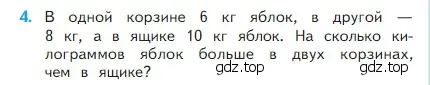 4. В одной корзине 6 кг яблок, в другой — 8 кг, а в ящике 10 кг яблок. На сколько килограммов яблок больше в двух корзинах, чем в ящике?

gdz.top gdz.top